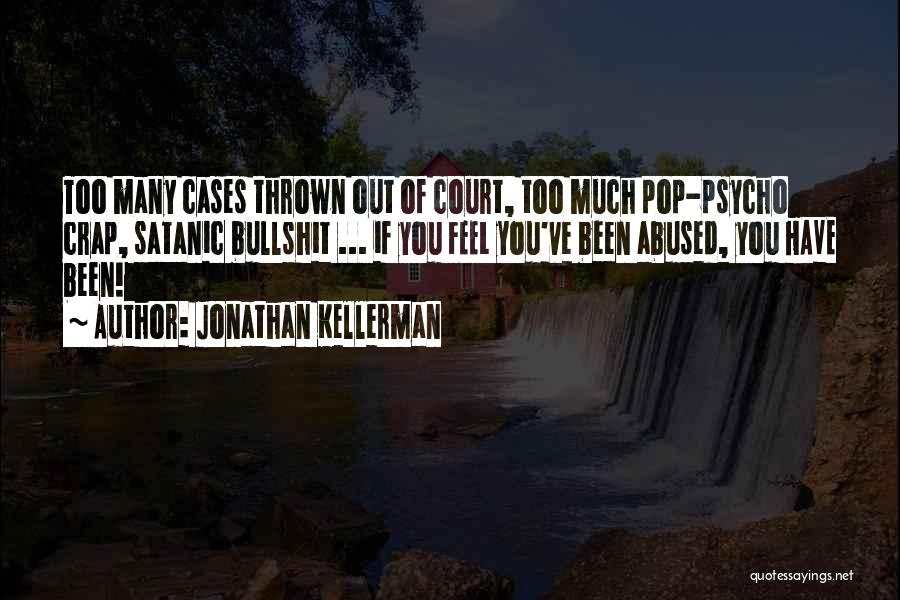 TOO MANY CASES THROWN OUT OF COURT, TOO MUCH POP-PSYCHO CRAP, SATANIC BULLSHIT ... IF YOU FEEL YOU'VE BEEN ABUSED, YOU HAVE BEEN!

~ AUTHOR: JONATHAN KELLERMAN

quotessayings.net